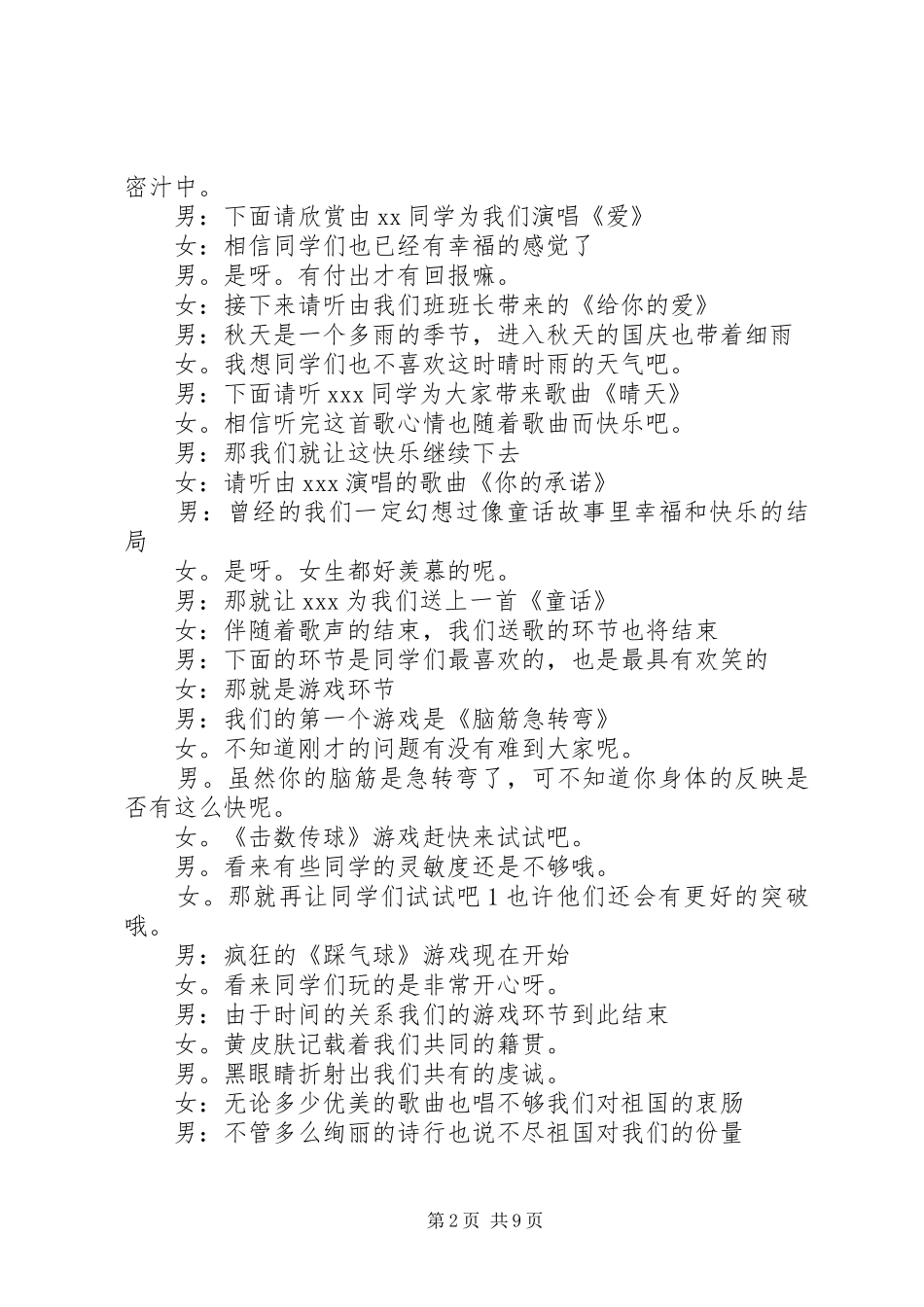 密汁中。

男：下面请欣赏由 xx 同学为我们演唱《爱》

女：相信同学们也已经有幸福的感觉了

男。是呀。有付出才有回报嘛。

女：接下来请听由我们班班长带来的《给你的爱》

男：秋天是一个多雨的季节，进入秋天的国庆也带着细雨

女。我想同学们也不喜欢这时晴时雨的天气吧。

男：下面请听 xxx 同学为大家带来歌曲《晴天》

女。相信听完这首歌心情也随着歌曲而快乐吧。

男：那我们就让这快乐继续下去

女：请听由 xxx 演唱的歌曲《你的承诺》

男：曾经的我们一定幻想过像童话故事里幸福和快乐的结局

女。是呀。女生都好羡慕的呢。

男：那就让 xxx 为我们送上一首《童话》

女：伴随着歌声的结束，我们送歌的环节也将结束

男：下面的环节是同学们最喜欢的，也是最具有欢笑的

女：那就是游戏环节

男：我们的第一个游戏是《脑筋急转弯》

女。不知道刚才的问题有没有难到大家呢。

男。虽然你的脑筋是急转弯了，可不知道你身体的反映是否有这么快呢。

女。《击数传球》游戏赶快来试试吧。

男。看来有些同学的灵敏度还是不够哦。

女。那就再让同学们试试吧 1 也许他们还会有更好的突破哦。

男：疯狂的《踩气球》游戏现在开始

女。看来同学们玩的是非常开心呀。

男：由于时间的关系我们的游戏环节到此结束

女。黄皮肤记载着我们共同的籍贯。

男。黑眼睛折射出我们共有的虔诚。

女：无论多少优美的歌曲也唱不够我们对祖国的衷肠

男：不管多么绚丽的诗行也说不尽祖国对我们的份量

第 2 页 共 9 页